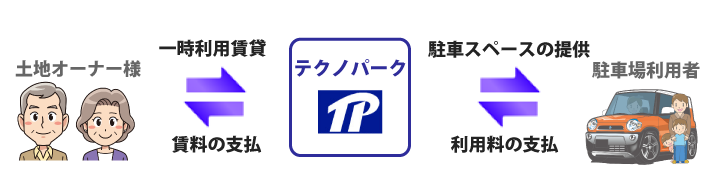 土地オーナー様

一時利用賃貸

賃料の支払

テクノパーク

TP

駐車スペースの提供

利用料の支払

駐車場利用者